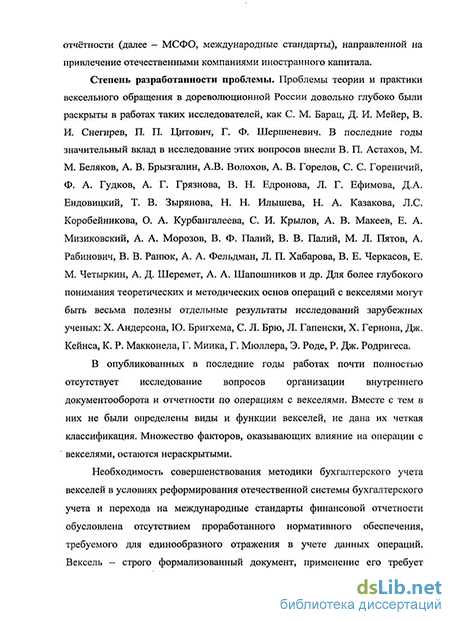 отчётности (далее – МСФО, международные стандарты), направленной на привлечение отечественными компаниями иностранного капитала.

Степень разработанности проблемы. Проблемы теории и практики вексельного обращения в дореволюционной России довольно глубоко были раскрыты в работах таких исследователей, как С. М. Барац, Д. И. Мейер, В. И. Снегирев, П. П. Цитович, Г. Ф. Шершеневич. В последние годы значительный вклад в исследование этих вопросов внесли В. П. Астахов, М. М. Беляков, А. В. Брызгалин, А.В. Волохов, А. В. Горелов, С. С. Гореничий, Ф. А. Гудков, А. Г. Грязнова, В. Н. Едронова, Л. Г. Ефимова, Д.А. Ендовицкий, Т. В. Зырянова, Н. Н. Илышева, Н. А. Казакова, Л.С. Коробейникова, О. А. Курбангалеева, С. И. Крылов, А. В. Макеев, Е. А. Мизиковский, А. А. Морозов, В. Ф. Палий, В. В. Палий, М. Л. Пятов, А. Рабинович, В. В. Ранюк, А. А. Фельдман, Л. П. Хабарова, В. Е. Черкасов, Е. М. Четыркин, А. Д. Шеремет, А. А. Шапошников и др. Для более глубокого понимания теоретических и методических основ операций с векселями могут быть весьма полезны отдельные результаты исследований зарубежных ученых: Х. Андерсона, Ю. Бригхема, С. Л. Брю, Л. Гапенски, Х. Гернона, Дж. Кейнса, К. Р. Макконела, Г. Миика, Г. Мюллера, Э. Роде, Р. Дж. Родригеса.

В опубликованных в последние годы работах почти полностью отсутствует исследование вопросов организации внутреннего документооборота и отчетности по операциям с векселями. Вместе с тем в них не были определены виды и функции векселей, не дана их четкая классификация. Множество факторов, оказывающих влияние на операции с векселями, остаются нераскрытыми.

Необходимость совершенствования методики бухгалтерского учета векселей в условиях реформирования отечественной системы бухгалтерского учета и перехода на международные стандарты финансовой отчетности обусловлена отсутствием проработанного нормативного обеспечения, требуемого для единообразного отражения в учете данных операций. Вексель – строго формализованный документ, применение его требует

dsLib.net
библиотека диссертаций